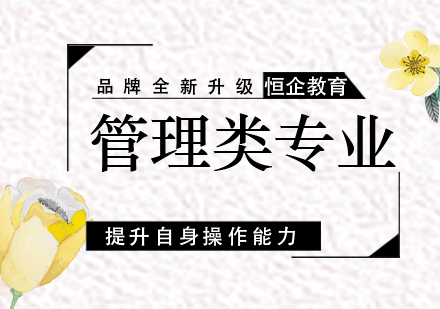 品牌全新升级 恒企教育

管理类专业

提升自身操作能力